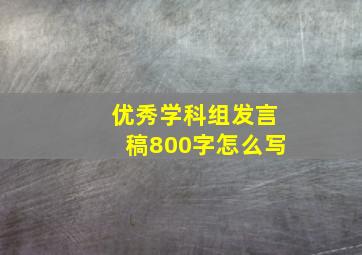 优秀学科组发言稿800字怎么写